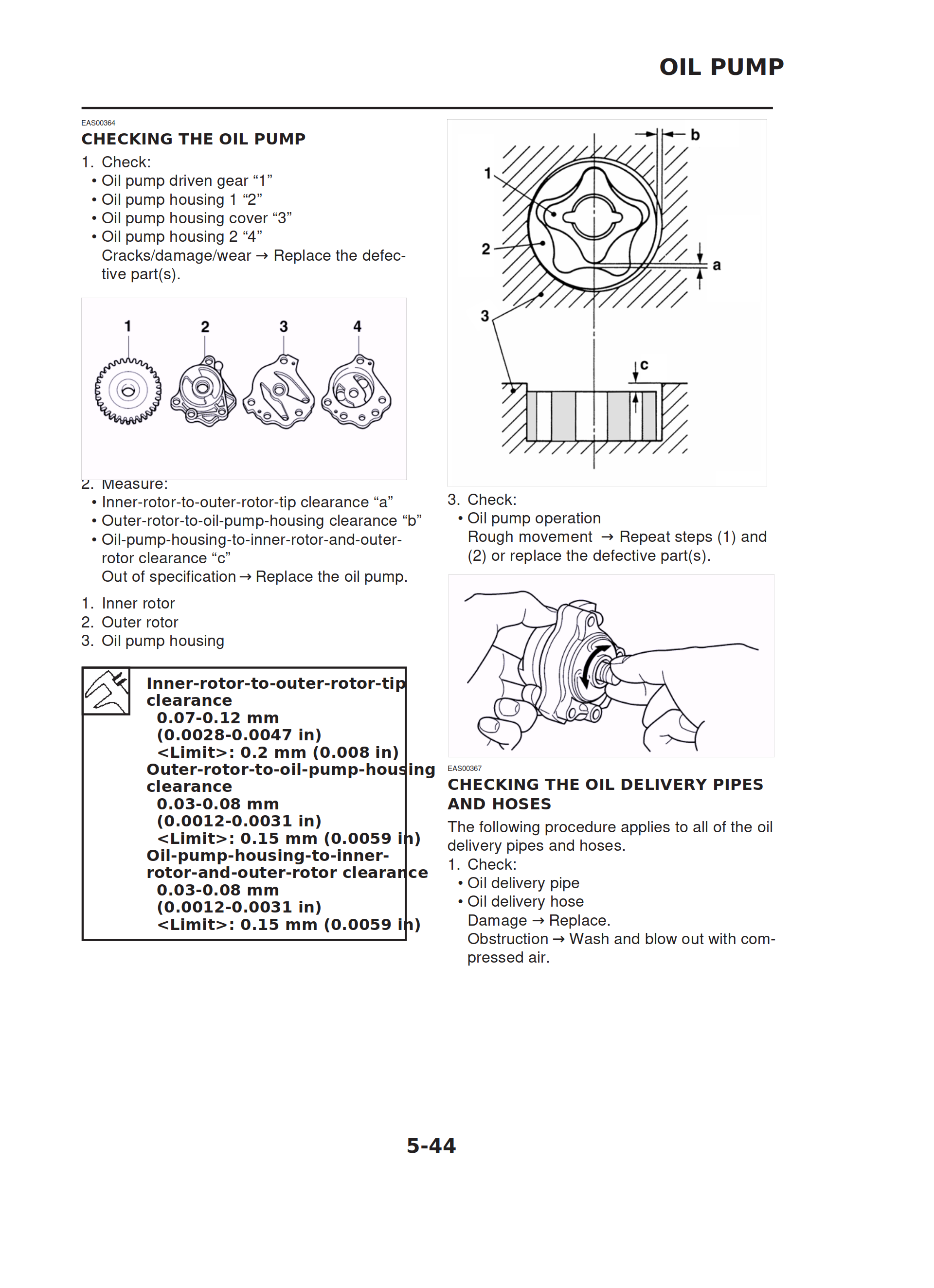 OIL PUMP

EAS00364

CHECKING THE OIL PUMP

1. Check:
• Oil pump driven gear “1”
• Oil pump housing 1 “2”
• Oil pump housing cover “3”
• Oil pump housing 2 “4”
Cracks/damage/wear → Replace the defective part(s).

1 2 3 4

2. Measure:
• Inner-rotor-to-outer-rotor-tip clearance “a”
• Outer-rotor-to-oil-pump-housing clearance “b”
• Oil-pump-housing-to-inner-rotor-and-outer-rotor clearance “c”
Out of specification → Replace the oil pump.

1. Inner rotor
2. Outer rotor
3. Oil pump housing

Inner-rotor-to-outer-rotor-tip clearance
0.07-0.12 mm
(0.0028-0.0047 in)
<Limit>: 0.2 mm (0.008 in)
Outer-rotor-to-oil-pump-housing clearance
0.03-0.08 mm
(0.0012-0.0031 in)
<Limit>: 0.15 mm (0.0059 in)
Oil-pump-housing-to-inner-rotor-and-outer-rotor clearance
0.03-0.08 mm
(0.0012-0.0031 in)
<Limit>: 0.15 mm (0.0059 in)

b
1
2
a
3
c

3. Check:
• Oil pump operation
Rough movement → Repeat steps (1) and (2) or replace the defective part(s).

EAS00367

CHECKING THE OIL DELIVERY PIPES AND HOSES

The following procedure applies to all of the oil delivery pipes and hoses.

1. Check:
• Oil delivery pipe
• Oil delivery hose
Damage → Replace.
Obstruction → Wash and blow out with compressed air.

5-44